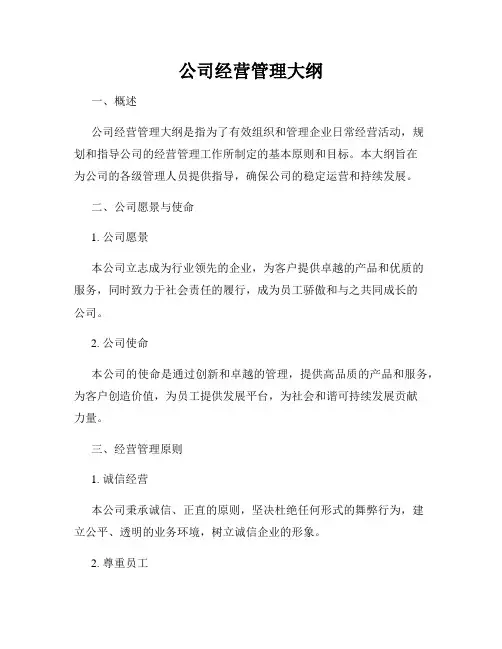 公司经营管理大纲

一、概述

公司经营管理大纲是指为了有效组织和管理企业日常经营活动，规划和指导公司的经营管理工作所制定的基本原则和目标。本大纲旨在为公司的各级管理人员提供指导，确保公司的稳定运营和持续发展。

二、公司愿景与使命

1. 公司愿景

本公司立志成为行业领先的企业，为客户提供卓越的产品和优质的服务，同时致力于社会责任的履行，成为员工骄傲和与之共同成长的公司。

2. 公司使命

本公司的使命是通过创新和卓越的管理，提供高品质的产品和服务，为客户创造价值，为员工提供发展平台，为社会和谐可持续发展贡献力量。

三、经营管理原则

1. 诚信经营

本公司秉承诚信、正直的原则，坚决杜绝任何形式的舞弊行为，建立公平、透明的业务环境，树立诚信企业的形象。

2. 尊重员工